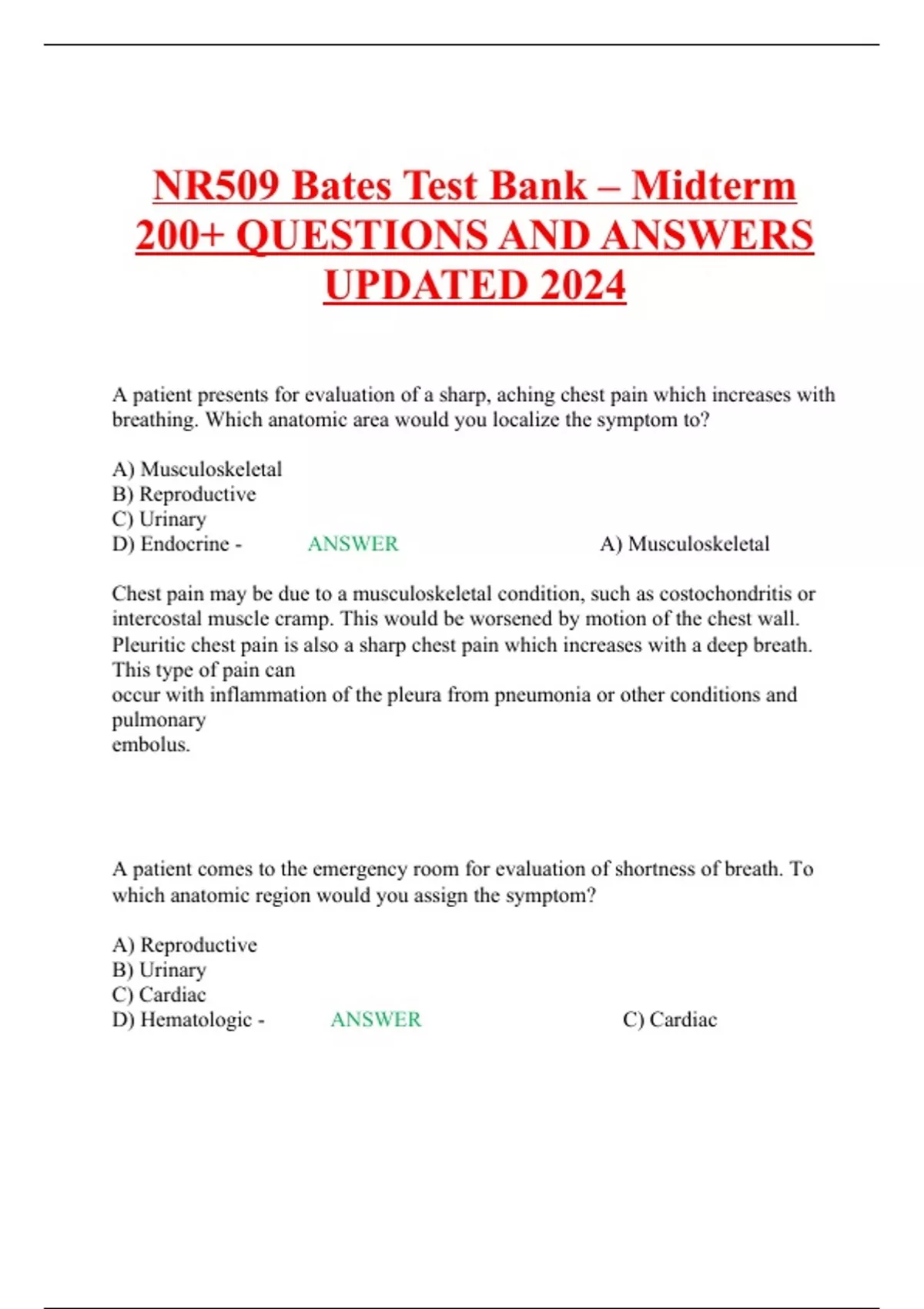 NR509 Bates Test Bank – Midterm 200+ QUESTIONS AND ANSWERS UPDATED 2024

A patient presents for evaluation of a sharp, aching chest pain which increases with breathing. Which anatomic area would you localize the symptom to?

A) Musculoskeletal
B) Reproductive
C) Urinary
D) Endocrine - ANSWER A) Musculoskeletal

Chest pain may be due to a musculoskeletal condition, such as costochondritis or intercostal muscle cramp. This would be worsened by motion of the chest wall. Pleuritic chest pain is also a sharp chest pain which increases with a deep breath. This type of pain can
occur with inflammation of the pleura from pneumonia or other conditions and pulmonary
embolus.

A patient comes to the emergency room for evaluation of shortness of breath. To which anatomic region would you assign the symptom?

A) Reproductive
B) Urinary
C) Cardiac
D) Hematologic - ANSWER C) Cardiac